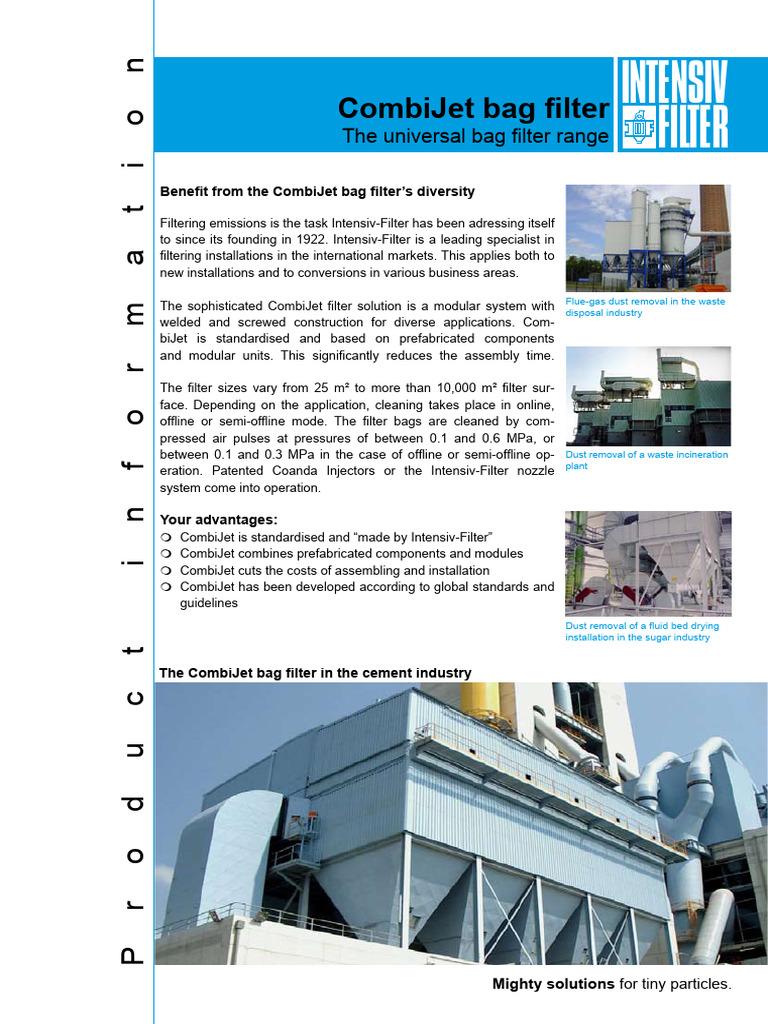 Product information

CombiJet bag filter
The universal bag filter range

INTENSIV FILTER

Benefit from the CombiJet bag filter's diversity

Filtering emissions is the task Intensiv-Filter has been adressing itself to since its founding in 1922. Intensiv-Filter is a leading specialist in filtering installations in the international markets. This applies both to new installations and to conversions in various business areas.

The sophisticated CombiJet filter solution is a modular system with welded and screwed construction for diverse applications. CombiJet is standardised and based on prefabricated components and modular units. This significantly reduces the assembly time.

The filter sizes vary from 25 m² to more than 10,000 m² filter surface. Depending on the application, cleaning takes place in online, offline or semi-offline mode. The filter bags are cleaned by compressed air pulses at pressures of between 0.1 and 0.6 MPa, or between 0.1 and 0.3 MPa in the case of offline or semi-offline operation. Patented Coanda Injectors or the Intensiv-Filter nozzle system come into operation.

Your advantages:
❍ CombiJet is standardised and "made by Intensiv-Filter"
❍ CombiJet combines prefabricated components and modules
❍ CombiJet cuts the costs of assembling and installation
❍ CombiJet has been developed according to global standards and guidelines

Flue-gas dust removal in the waste disposal industry

Dust removal of a waste incineration plant

Dust removal of a fluid bed drying installation in the sugar industry

The CombiJet bag filter in the cement industry

Mighty solutions for tiny particles.